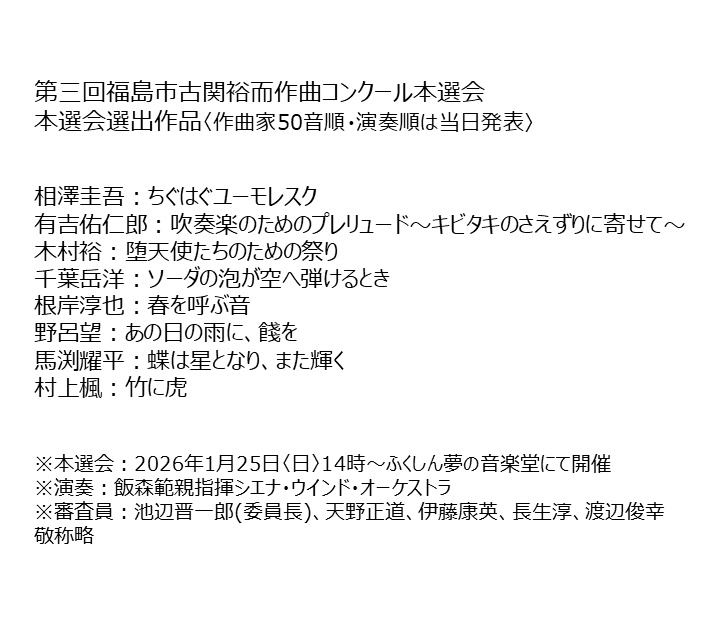 第三回福島市古関裕而作曲コンクール本選会
本選会選出作品〈作曲家50音順・演奏順は当日発表〉

相澤圭吾：ちぐはぐユーモレスク
有吉佑仁郎：吹奏楽のためのプレリュード～キビタキのさえずりに寄せて～
木村裕：堕天使たちのための祭り
千葉岳洋：ソーダの泡が空へ弾けるとき
根岸淳也：春を呼ぶ音
野呂望：あの日の雨に、餞を
馬渕耀平：蝶は星となり、また輝く
村上楓：竹に虎

※本選会：2026年1月25日〈日〉14時～ふくしん夢の音楽堂にて開催
※演奏：飯森範親指揮シエナ・ウインド・オーケストラ
※審査員：池辺晋一郎(委員長)、天野正道、伊藤康英、長生淳、渡辺俊幸
敬称略